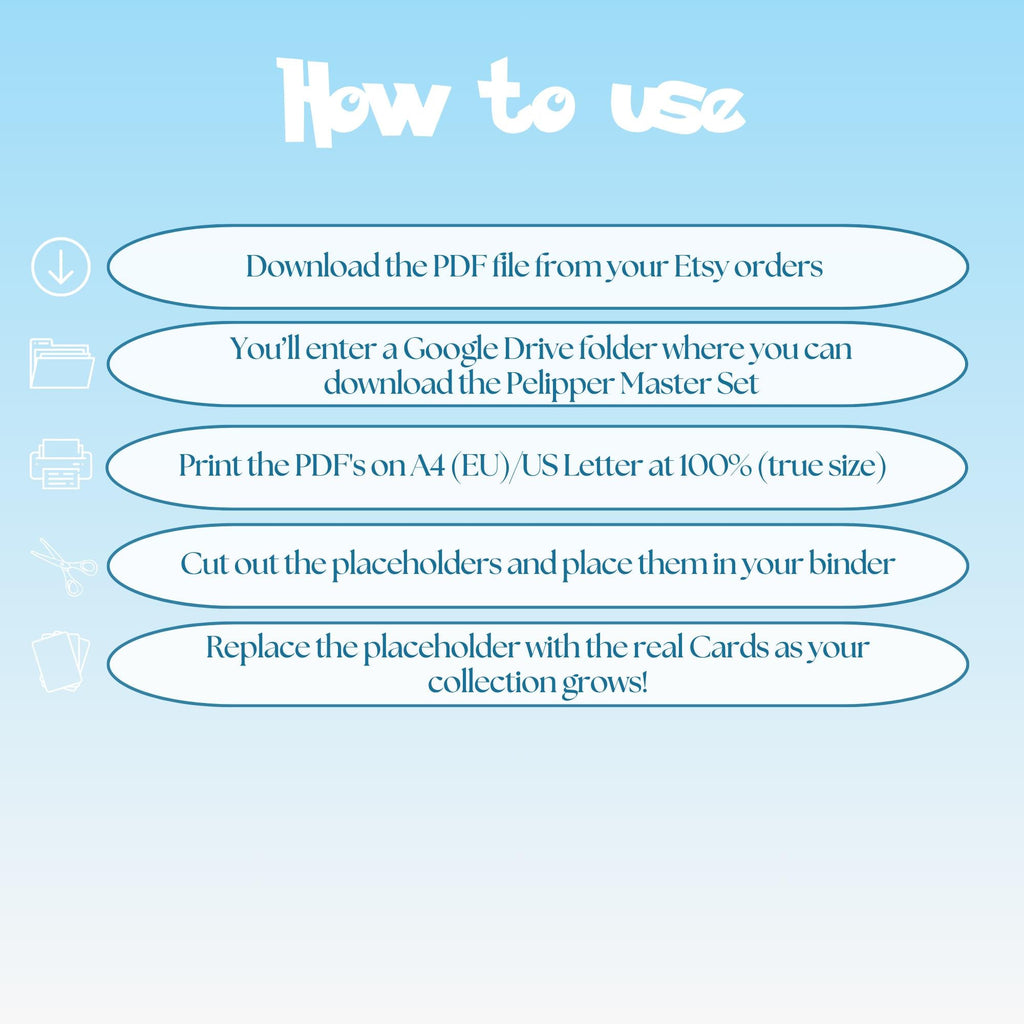 How to use

Download the PDF file from your Etsy orders

You'll enter a Google Drive folder where you can download the Pelipper Master Set

Print the PDF's on A4 (EU)/US Letter at 100% (true size)

Cut out the placeholders and place them in your binder

Replace the placeholder with the real Cards as your collection grows!